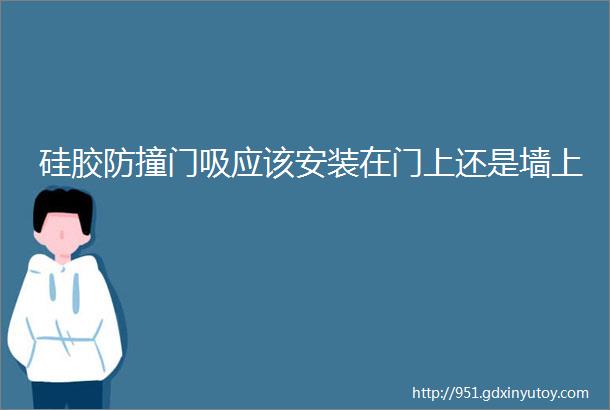 硅胶防撞门吸应该安装在门上还是墙上

http://951.gdxinyutoy.com